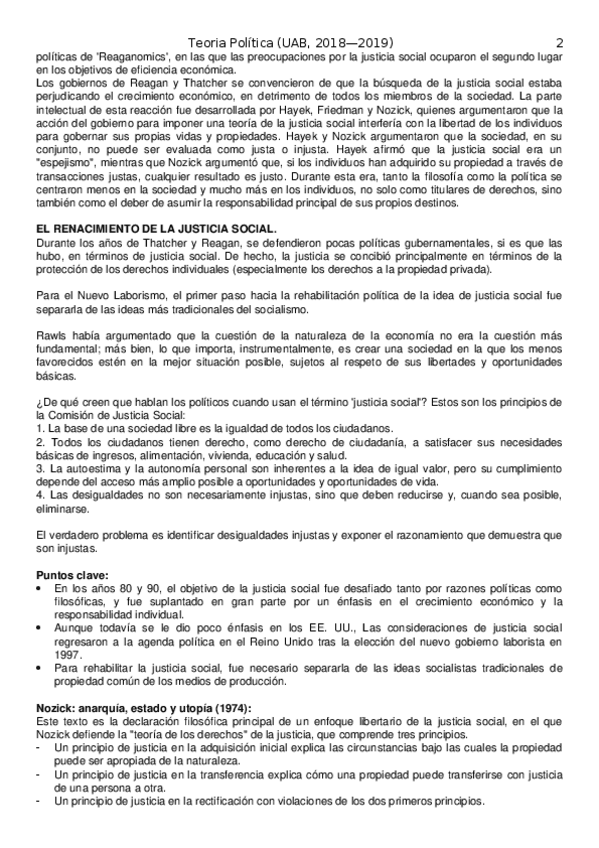 Teoria Política (UAB, 2018—2019) 2

políticas de 'Reaganomics', en las que las preocupaciones por la justicia social ocuparon el segundo lugar en los objetivos de eficiencia económica.
Los gobiernos de Reagan y Thatcher se convencieron de que la búsqueda de la justicia social estaba perjudicando el crecimiento económico, en detrimento de todos los miembros de la sociedad. La parte intelectual de esta reacción fue desarrollada por Hayek, Friedman y Nozick, quienes argumentaron que la acción del gobierno para imponer una teoría de la justicia social interfería con la libertad de los individuos para gobernar sus propias vidas y propiedades. Hayek y Nozick argumentaron que la sociedad, en su conjunto, no puede ser evaluada como justa o injusta. Hayek afirmó que la justicia social era un "espejismo", mientras que Nozick argumentó que, si los individuos han adquirido su propiedad a través de transacciones justas, cualquier resultado es justo. Durante esta era, tanto la filosofía como la política se centraron menos en la sociedad y mucho más en los individuos, no solo como titulares de derechos, sino también como el deber de asumir la responsabilidad principal de sus propios destinos.

EL RENACIMIENTO DE LA JUSTICIA SOCIAL.
Durante los años de Thatcher y Reagan, se defendieron pocas políticas gubernamentales, si es que las hubo, en términos de justicia social. De hecho, la justicia se concibió principalmente en términos de la protección de los derechos individuales (especialmente los derechos a la propiedad privada).

Para el Nuevo Laborismo, el primer paso hacia la rehabilitación política de la idea de justicia social fue separarla de las ideas más tradicionales del socialismo.

Rawls había argumentado que la cuestión de la naturaleza de la economía no era la cuestión más fundamental; más bien, lo que importa, instrumentalmente, es crear una sociedad en la que los menos favorecidos estén en la mejor situación posible, sujetos al respeto de sus libertades y oportunidades básicas.

¿De qué creen que hablan los políticos cuando usan el término 'justicia social'? Estos son los principios de la Comisión de Justicia Social:
1. La base de una sociedad libre es la igualdad de todos los ciudadanos.
2. Todos los ciudadanos tienen derecho, como derecho de ciudadanía, a satisfacer sus necesidades básicas de ingresos, alimentación, vivienda, educación y salud.
3. La autoestima y la autonomía personal son inherentes a la idea de igual valor, pero su cumplimiento depende del acceso más amplio posible a oportunidades y oportunidades de vida.
4. Las desigualdades no son necesariamente injustas, sino que deben reducirse y, cuando sea posible, eliminarse.

El verdadero problema es identificar desigualdades injustas y exponer el razonamiento que demuestra que son injustas.

Puntos clave:
• En los años 80 y 90, el objetivo de la justicia social fue desafiado tanto por razones políticas como filosóficas, y fue suplantado en gran parte por un énfasis en el crecimiento económico y la responsabilidad individual.
• Aunque todavía se le dio poco énfasis en los EE. UU., Las consideraciones de justicia social regresaron a la agenda política en el Reino Unido tras la elección del nuevo gobierno laborista en 1997.
• Para rehabilitar la justicia social, fue necesario separarla de las ideas socialistas tradicionales de propiedad común de los medios de producción.

Nozick: anarquía, estado y utopía (1974):
Este texto es la declaración filosófica principal de un enfoque libertario de la justicia social, en el que Nozick defiende la "teoría de los derechos" de la justicia, que comprende tres principios.
- Un principio de justicia en la adquisición inicial explica las circunstancias bajo las cuales la propiedad puede ser apropiada de la naturaleza.
- Un principio de justicia en la transferencia explica cómo una propiedad puede transferirse con justicia de una persona a otra.
- Un principio de justicia en la rectificación con violaciones de los dos primeros principios.